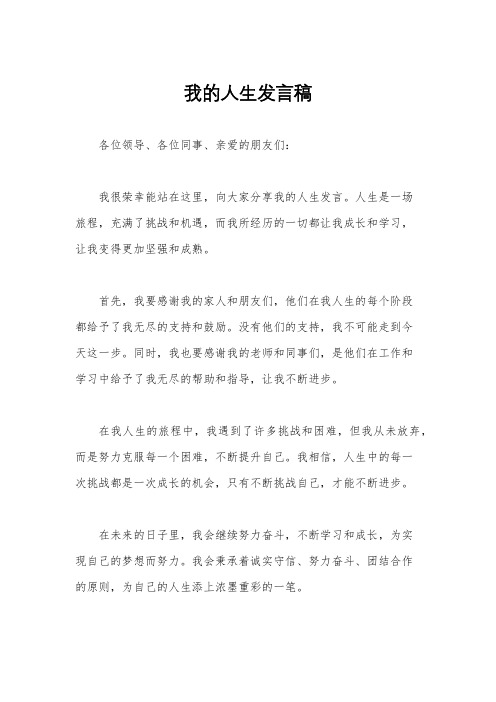 我的人生发言稿

各位领导、各位同事、亲爱的朋友们：

我很荣幸能站在这里，向大家分享我的人生发言。人生是一场旅程，充满了挑战和机遇，而我所经历的一切都让我成长和学习，让我变得更加坚强和成熟。

首先，我要感谢我的家人和朋友们，他们在我人生的每个阶段都给予了我无尽的支持和鼓励。没有他们的支持，我不可能走到今天这一步。同时，我也要感谢我的老师和同事们，是他们在工作和学习中给予了我无尽的帮助和指导，让我不断进步。

在我人生的旅程中，我遇到了许多挑战和困难，但我从未放弃，而是努力克服每一个困难，不断提升自己。我相信，人生中的每一次挑战都是一次成长的机会，只有不断挑战自己，才能不断进步。

在未来的日子里，我会继续努力奋斗，不断学习和成长，为实现自己的梦想而努力。我会秉承着诚实守信、努力奋斗、团结合作的原则，为自己的人生添上浓墨重彩的一笔。